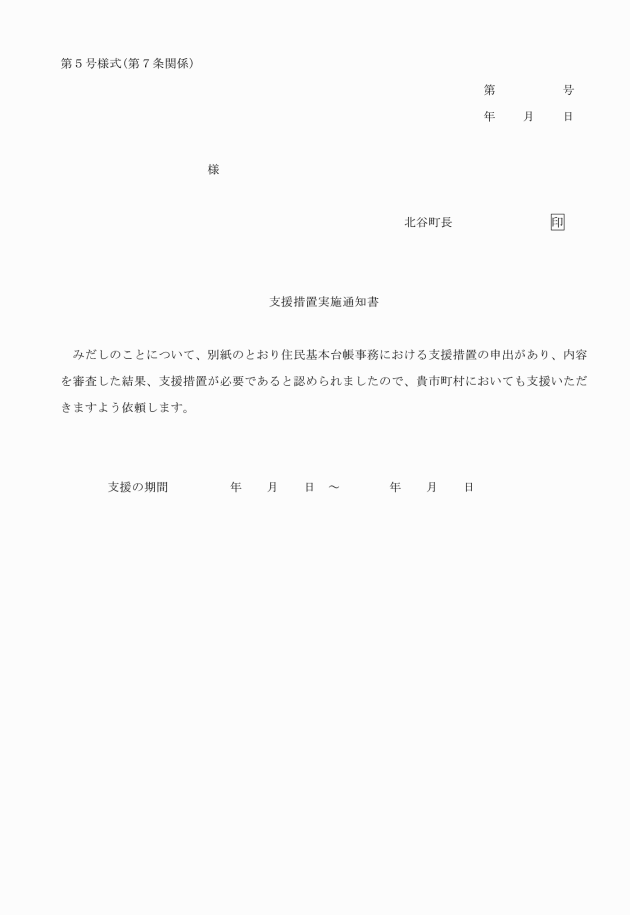 第５号様式（第７条関係）

第　　　　号
年　　月　　日

様

北谷町長　　　　　　　印

支援措置実施通知書

みだしのことについて、別紙のとおり住民基本台帳事務における支援措置の申出があり、内容を審査した結果、支援措置が必要であると認められましたので、貴市町村においても支援いただきますよう依頼します。

支援の期間　　　　年　　月　　日　～　　　　年　　月　　日